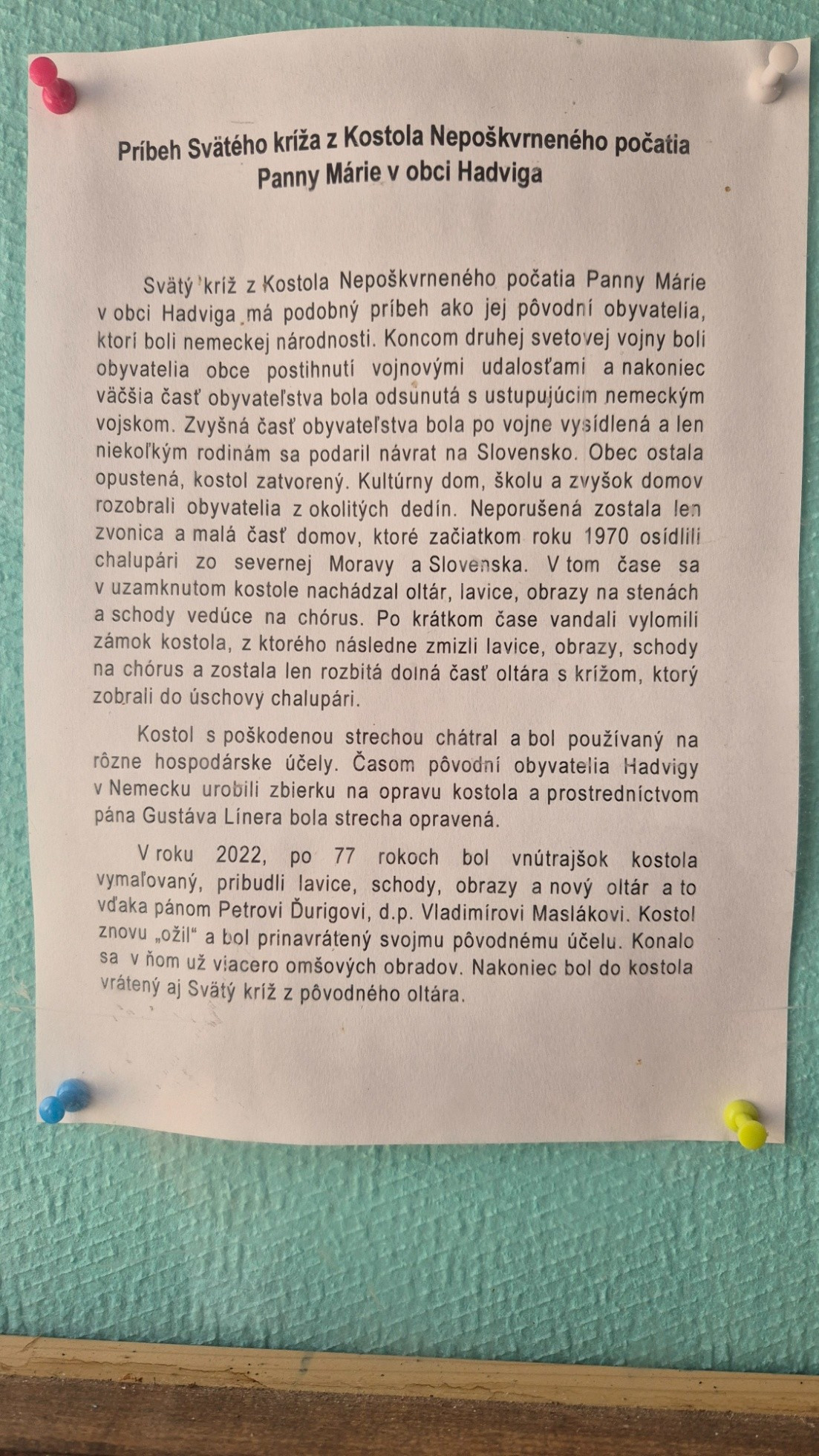 Príbeh Svätého kríža z Kostola Nepoškvrneného počatia Panny Márie v obci Hadviga

Svätý kríž z Kostola Nepoškvrneného počatia Panny Márie v obci Hadviga má podobný príbeh ako jej pôvodní obyvatelia, ktorí boli nemeckej národnosti. Koncom druhej svetovej vojny boli obyvatelia obce postihnutí vojnovými udalosťami a nakoniec väčšia časť obyvateľstva bola odsunutá s ustupujúcim nemeckým vojskom. Zvyšná časť obyvateľstva bola po vojne vysídlená a len niekoľkým rodinám sa podaril návrat na Slovensko. Obec ostala opustená, kostol zatvorený. Kultúrny dom, školu a zvyšok domov rozobrali obyvatelia z okolitých dedín. Neporušená zostala len zvonica a malá časť domov, ktoré začiatkom roku 1970 osídlili chalupári zo severnej Moravy a Slovenska. V tom čase sa v uzamknutom kostole nachádzal oltár, lavice, obrazy na stenách a schody vedúce na chórus. Po krátkom čase vandali vylomili zámok kostola, z ktorého následne zmizli lavice, obrazy, schody na chórus a zostala len rozbitá dolná časť oltára s krížom, ktorý zobrali do úschovy chalupári.

Kostol s poškodenou strechou chátral a bol používaný na rôzne hospodárske účely. Časom pôvodní obyvatelia Hadvigy v Nemecku urobili zbierku na opravu kostola a prostredníctvom pána Gustáva Línera bola strecha opravená.

V roku 2022, po 77 rokoch bol vnútrajšok kostola vymaľovaný, pribudli lavice, schody, obrazy a nový oltár a to vďaka pánom Petrovi Ďurigovi, d.p. Vladimírovi Maslákovi. Kostol znovu „ožil“ a bol prinavrátený svojmu pôvodnému účelu. Konalo sa v ňom už viacero omšových obradov. Nakoniec bol do kostola vrátený aj Svätý kríž z pôvodného oltára.